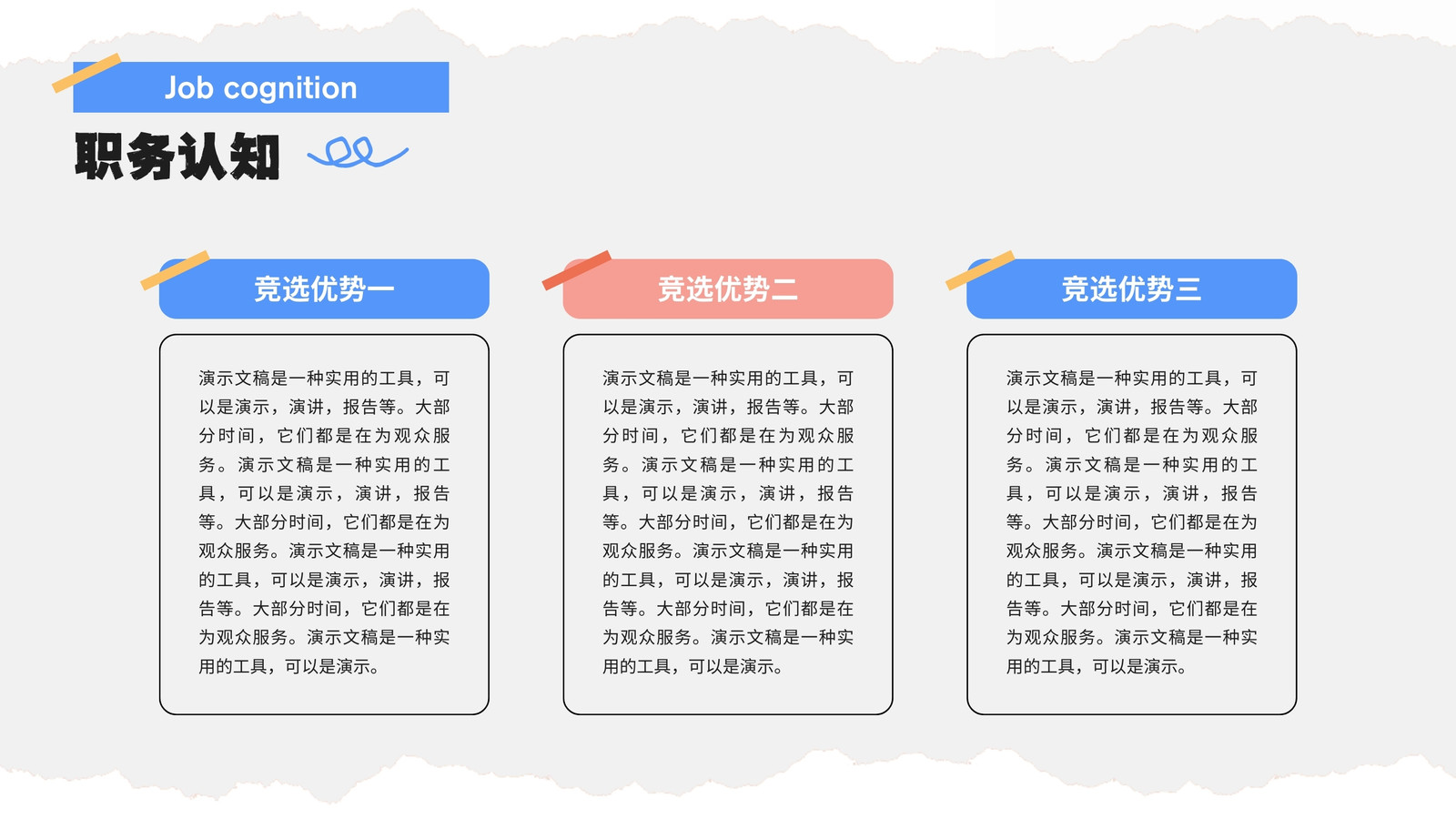 Job cognition

职务认知

竞选优势一

演示文稿是一种实用的工具，可以是演示，演讲，报告等。大部分时间，它们都是在为观众服务。演示文稿是一种实用的工具，可以是演示，演讲，报告等。大部分时间，它们都是在为观众服务。演示文稿是一种实用的工具，可以是演示，演讲，报告等。大部分时间，它们都是在为观众服务。演示文稿是一种实用的工具，可以是演示。

竞选优势二

演示文稿是一种实用的工具，可以是演示，演讲，报告等。大部分时间，它们都是在为观众服务。演示文稿是一种实用的工具，可以是演示，演讲，报告等。大部分时间，它们都是在为观众服务。演示文稿是一种实用的工具，可以是演示，演讲，报告等。大部分时间，它们都是在为观众服务。演示文稿是一种实用的工具，可以是演示。

竞选优势三

演示文稿是一种实用的工具，可以是演示，演讲，报告等。大部分时间，它们都是在为观众服务。演示文稿是一种实用的工具，可以是演示，演讲，报告等。大部分时间，它们都是在为观众服务。演示文稿是一种实用的工具，可以是演示，演讲，报告等。大部分时间，它们都是在为观众服务。演示文稿是一种实用的工具，可以是演示。